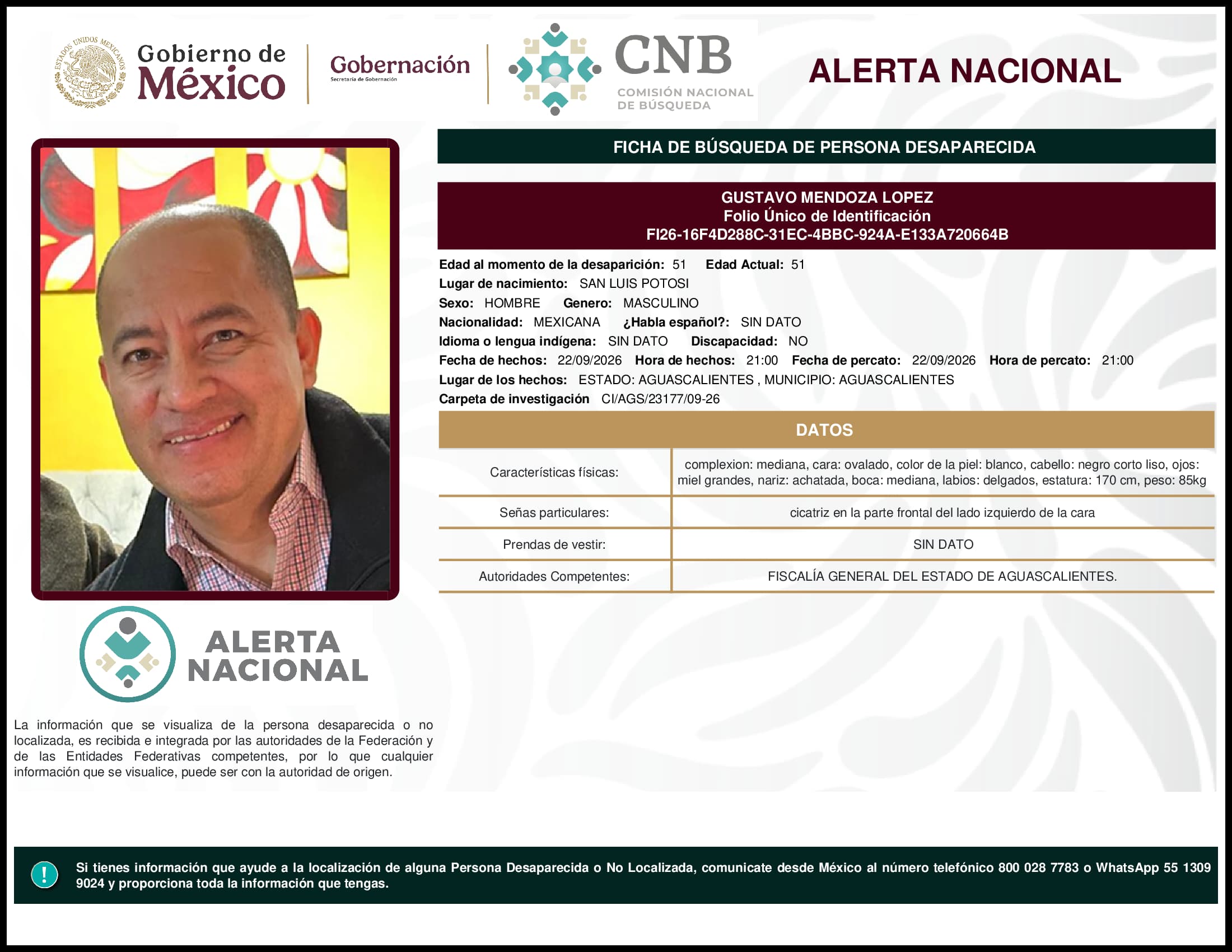 ESTADOS UNIDOS MEXICANOS

Gobierno de México

Gobernación
Secretaría de Gobernación

CNB
COMISIÓN NACIONAL DE BÚSQUEDA

ALERTA NACIONAL

FICHA DE BÚSQUEDA DE PERSONA DESAPARECIDA

GUSTAVO MENDOZA LOPEZ
Folio Único de Identificación
FI26-16F4D288C-31EC-4BBC-924A-E133A720664B

Edad al momento de la desaparición: 51 Edad Actual: 51
Lugar de nacimiento: SAN LUIS POTOSI
Sexo: HOMBRE Genero: MASCULINO
Nacionalidad: MEXICANA ¿Habla español?: SIN DATO
Idioma o lengua indígena: SIN DATO Discapacidad: NO
Fecha de hechos: 22/09/2026 Hora de hechos: 21:00 Fecha de percato: 22/09/2026 Hora de percato: 21:00
Lugar de los hechos: ESTADO: AGUASCALIENTES , MUNICIPIO: AGUASCALIENTES
Carpeta de investigación CI/AGS/23177/09-26

DATOS

| Características físicas: | complexion: mediana, cara: ovalado, color de la piel: blanco, cabello: negro corto liso, ojos: miel grandes, nariz: achatada, boca: mediana, labios: delgados, estatura: 170 cm, peso: 85kg |
|---|---|
| Señas particulares: | cicatriz en la parte frontal del lado izquierdo de la cara |
| Prendas de vestir: | SIN DATO |
| Autoridades Competentes: | FISCALÍA GENERAL DEL ESTADO DE AGUASCALIENTES. |

ALERTA NACIONAL

La información que se visualiza de la persona desaparecida o no localizada, es recibida e integrada por las autoridades de la Federación y de las Entidades Federativas competentes, por lo que cualquier información que se visualice, puede ser con la autoridad de origen.

!

Si tienes información que ayude a la localización de alguna Persona Desaparecida o No Localizada, comunicate desde México al número telefónico 800 028 7783 o WhatsApp 55 1309 9024 y proporciona toda la información que tengas.